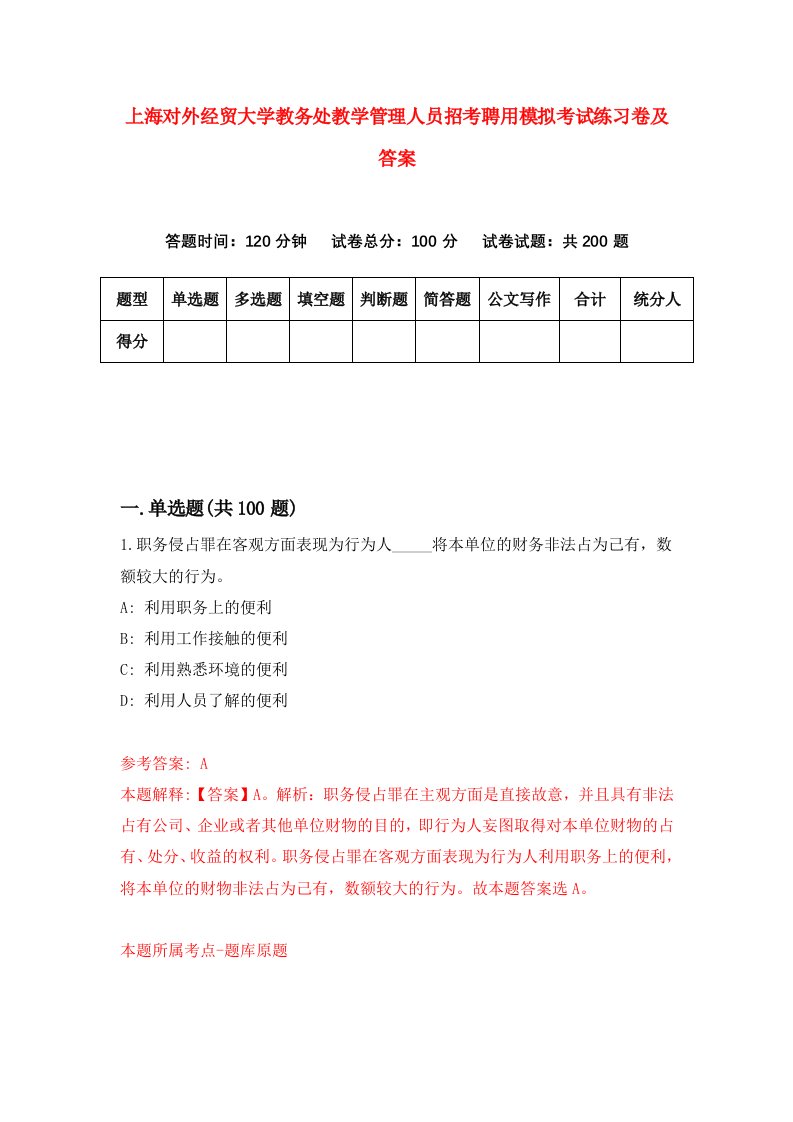 上海对外经贸大学教务处教学管理人员招考聘用模拟考试练习卷及答案

答题时间：120 分钟　　试卷总分：100 分　　试卷试题：共 200 题

| 题型 | 单选题 | 多选题 | 填空题 | 判断题 | 简答题 | 公文写作 | 合计 | 统分人 |
|---|---|---|---|---|---|---|---|---|
| 得分 | | | | | | | | |

一.单选题(共 100 题)

1.职务侵占罪在客观方面表现为行为人_____将本单位的财务非法占为己有，数额较大的行为。

A: 利用职务上的便利

B: 利用工作接触的便利

C: 利用熟悉环境的便利

D: 利用人员了解的便利

参考答案: A

本题解释:【答案】A。解析：职务侵占罪在主观方面是直接故意，并且具有非法占有公司、企业或者其他单位财物的目的，即行为人妄图取得对本单位财物的占有、处分、收益的权利。职务侵占罪在客观方面表现为行为人利用职务上的便利，将本单位的财物非法占为己有，数额较大的行为。故本题答案选 A。

本题所属考点-题库原题